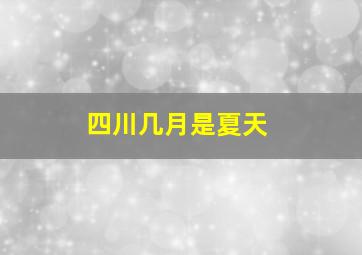 四川几月是夏天